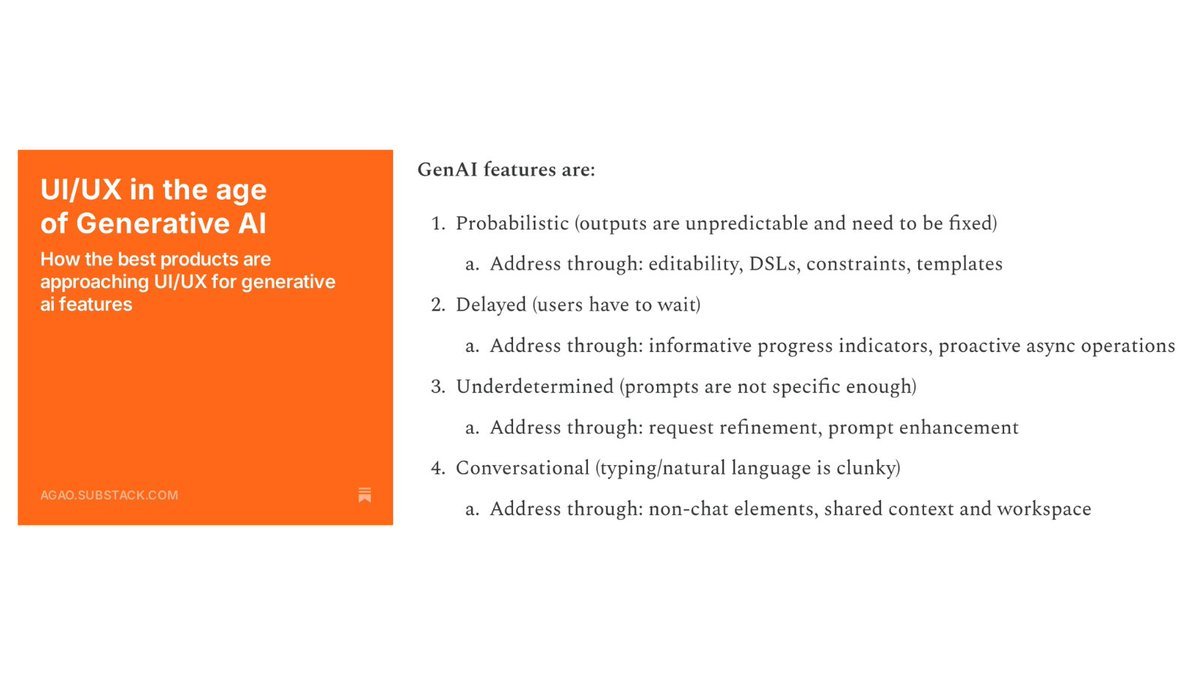 UI/UX in the age of Generative AI

How the best products are approaching UI/UX for generative ai features

AGAO.SUBSTACK.COM

GenAI features are:

1. Probabilistic (outputs are unpredictable and need to be fixed)
   a. Address through: editability, DSLs, constraints, templates
2. Delayed (users have to wait)
   a. Address through: informative progress indicators, proactive async operations
3. Underdetermined (prompts are not specific enough)
   a. Address through: request refinement, prompt enhancement
4. Conversational (typing/natural language is clunky)
   a. Address through: non-chat elements, shared context and workspace